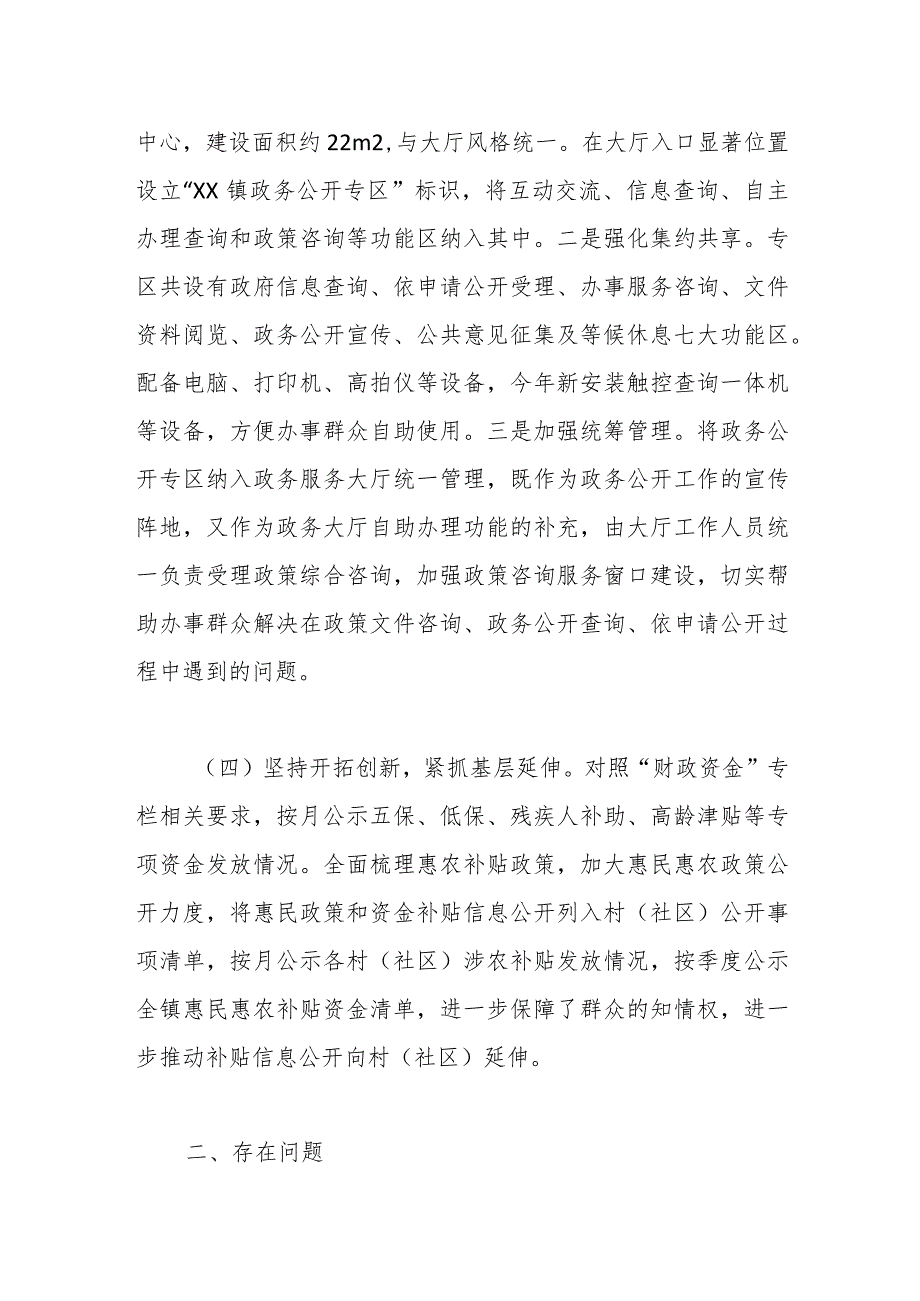 中心，建设面积约22m2,与大厅风格统一。在大厅入口显著位置设立“XX镇政务公开专区”标识，将互动交流、信息查询、自主办理查询和政策咨询等功能区纳入其中。二是强化集约共享。专区共设有政府信息查询、依申请公开受理、办事服务咨询、文件资料阅览、政务公开宣传、公共意见征集及等候休息七大功能区。配备电脑、打印机、高拍仪等设备，今年新安装触控查询一体机等设备，方便办事群众自助使用。三是加强统筹管理。将政务公开专区纳入政务服务大厅统一管理，既作为政务公开工作的宣传阵地，又作为政务大厅自助办理功能的补充，由大厅工作人员统一负责受理政策综合咨询，加强政策咨询服务窗口建设，切实帮助办事群众解决在政策文件咨询、政务公开查询、依申请公开过程中遇到的问题。

（四）坚持开拓创新，紧抓基层延伸。对照“财政资金”专栏相关要求，按月公示五保、低保、残疾人补助、高龄津贴等专项资金发放情况。全面梳理惠农补贴政策，加大惠民惠农政策公开力度，将惠民政策和资金补贴信息公开列入村（社区）公开事项清单，按月公示各村（社区）涉农补贴发放情况，按季度公示全镇惠民惠农补贴资金清单，进一步保障了群众的知情权，进一步推动补贴信息公开向村（社区）延伸。

二、存在问题